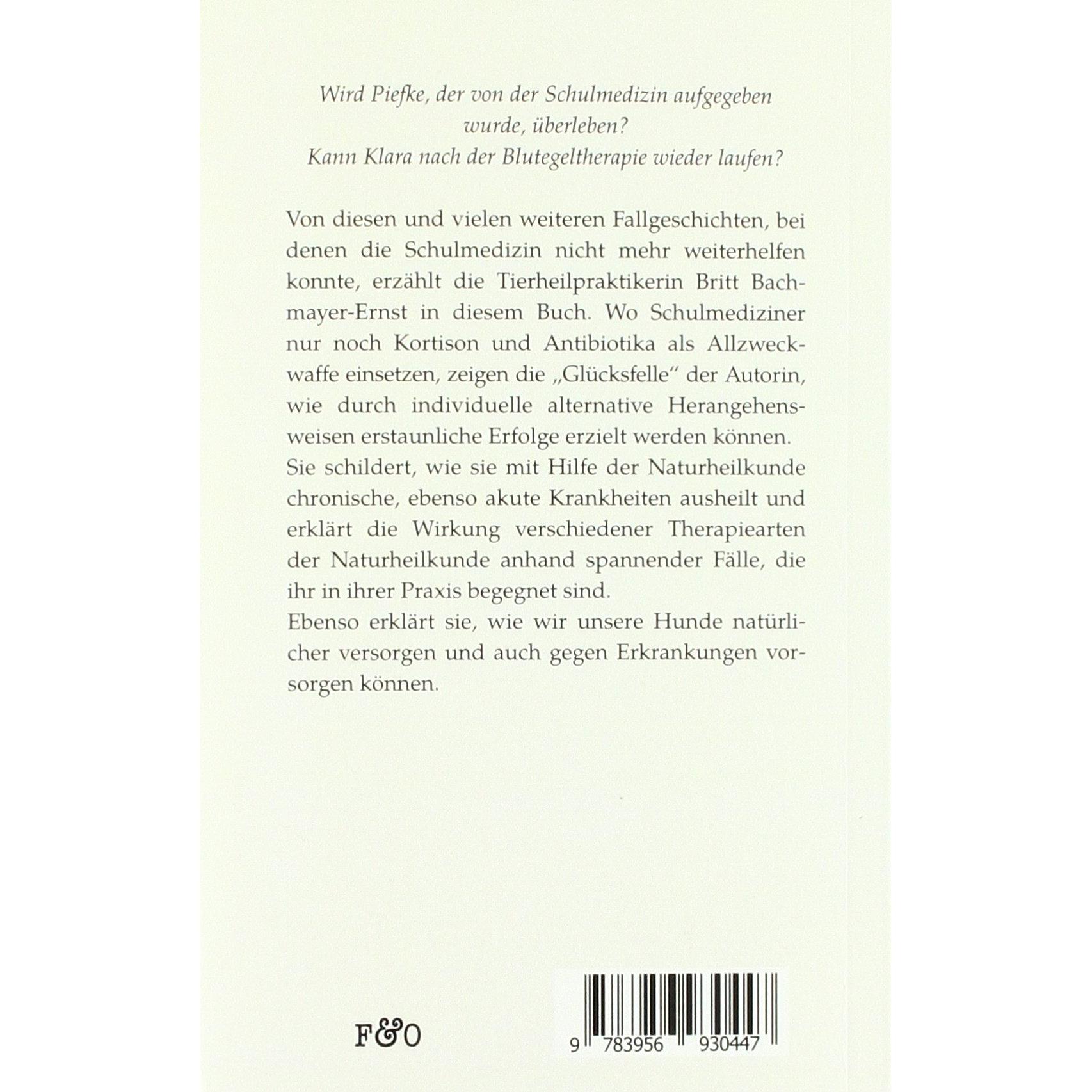 Wird Piefke, der von der Schulmedizin aufgegeben wurde, überleben?
Kann Klara nach der Blutegeltherapie wieder laufen?

Von diesen und vielen weiteren Fallgeschichten, bei denen die Schulmedizin nicht mehr weiterhelfen konnte, erzählt die Tierheilpraktikerin Britt Bachmayer-Ernst in diesem Buch. Wo Schulmediziner nur noch Kortison und Antibiotika als Allzweckwaffe einsetzen, zeigen die „Glücksfelle“ der Autorin, wie durch individuelle alternative Herangehensweisen erstaunliche Erfolge erzielt werden können.

Sie schildert, wie sie mit Hilfe der Naturheilkunde chronische, ebenso akute Krankheiten ausheilt und erklärt die Wirkung verschiedener Therapiearten der Naturheilkunde anhand spannender Fälle, die ihr in ihrer Praxis begegnet sind.

Ebenso erklärt sie, wie wir unsere Hunde natürlicher versorgen und auch gegen Erkrankungen vorsorgen können.

F&O

9 783956 930447